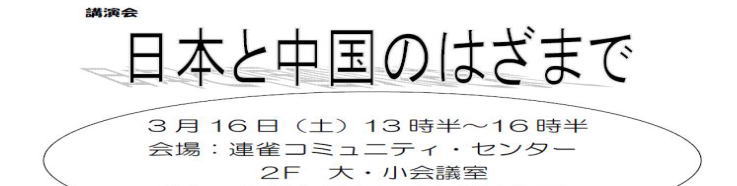 講演会

日本と中国のはざまで

3月16日（土）13時半～16時半
会場：連雀コミュニティ・センター
2F　大・小会議室